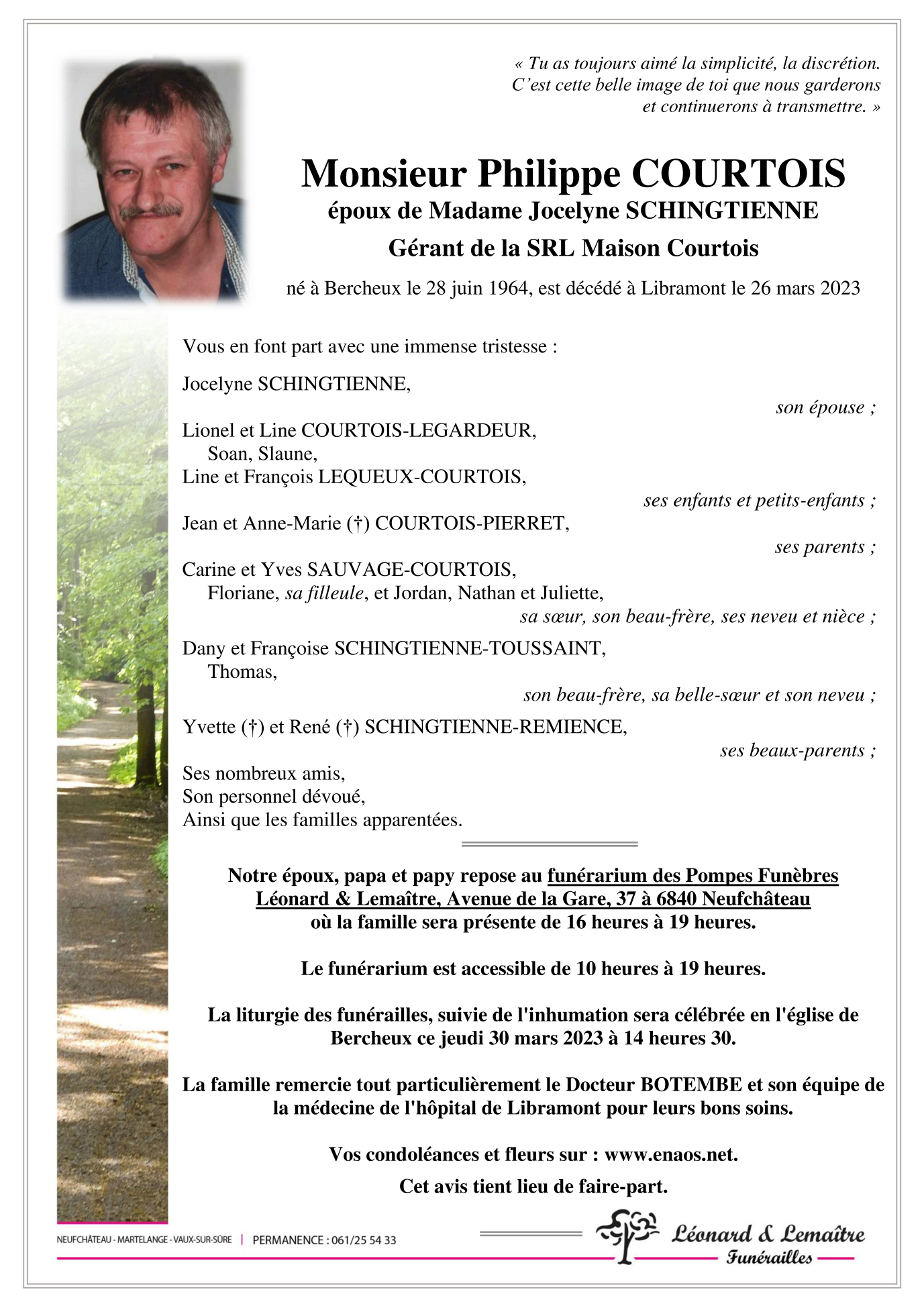 « Tu as toujours aimé la simplicité, la discrétion.
C'est cette belle image de toi que nous garderons
et continuerons à transmettre. »

Monsieur Philippe COURTOIS
époux de Madame Jocelyne SCHINGTIENNE
Gérant de la SRL Maison Courtois

né à Bercheux le 28 juin 1964, est décédé à Libramont le 26 mars 2023

Vous en font part avec une immense tristesse :

Jocelyne SCHINGTIENNE,
son épouse ;

Lionel et Line COURTOIS-LEGARDEUR,
Soan, Slaune,
Line et François LEQUEUX-COURTOIS,
ses enfants et petits-enfants ;

Jean et Anne-Marie (†) COURTOIS-PIERRET,
ses parents ;

Carine et Yves SAUVAGE-COURTOIS,
Floriane, sa filleule, et Jordan, Nathan et Juliette,
sa sœur, son beau-frère, ses neveu et nièce ;

Dany et Françoise SCHINGTIENNE-TOUSSAINT,
Thomas,
son beau-frère, sa belle-sœur et son neveu ;

Yvette (†) et René (†) SCHINGTIENNE-REMIENCE,
ses beaux-parents ;

Ses nombreux amis,
Son personnel dévoué,
Ainsi que les familles apparentées.

Notre époux, papa et papy repose au funérarium des Pompes Funèbres Léonard & Lemaître, Avenue de la Gare, 37 à 6840 Neufchâteau où la famille sera présente de 16 heures à 19 heures.

Le funérarium est accessible de 10 heures à 19 heures.

La liturgie des funérailles, suivie de l'inhumation sera célébrée en l'église de Bercheux ce jeudi 30 mars 2023 à 14 heures 30.

La famille remercie tout particulièrement le Docteur BOTEMBE et son équipe de la médecine de l'hôpital de Libramont pour leurs bons soins.

Vos condoléances et fleurs sur : www.enaos.net.

Cet avis tient lieu de faire-part.

NEUFCHÂTEAU - MARTELANGE - VAUX-SUR-SÛRE | PERMANENCE : 061/25 54 33

Léonard & Lemaître
Funérailles